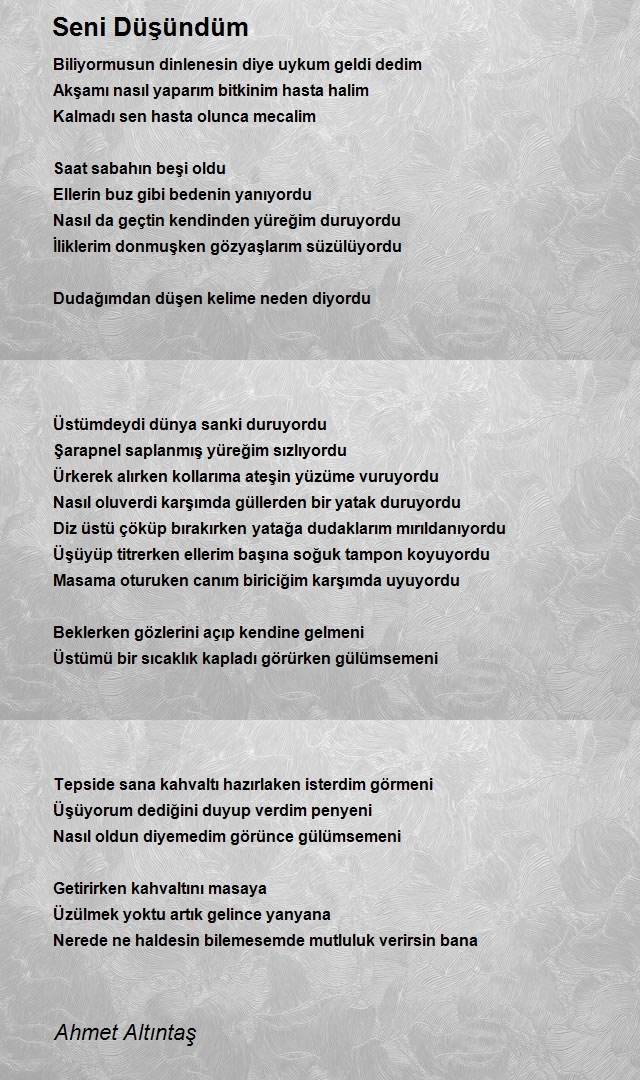 Seni Düşündüm

Biliyormusun dinlenesin diye uykum geldi dedim
Akşamı nasıl yaparım bitkinim hasta halim
Kalmadı sen hasta olunca mecalim

Saat sabahın beşi oldu
Ellerin buz gibi bedenin yanıyordu
Nasıl da geçtin kendinden yüreğim duruyordu
İliklerim donmuşken gözyaşlarım süzülüyordu

Dudağımdan düşen kelime neden diyordu

Üstümdeydi dünya sanki duruyordu
Şarapnel saplanmış yüreğim sızlıyordu
Ürkerek alırken kollarıma ateşin yüzüme vuruyordu
Nasıl oluverdi karşımda güllerden bir yatak duruyordu
Diz üstü çöküp bırakırken yatağa dudaklarım mırıldanıyordu
Üşüyüp titrerken ellerim başına soğuk tampon koyuyordu
Masama oturuken canım biriciğim karşımda uyuyordu

Beklerken gözlerini açıp kendine gelmeni
Üstümü bir sıcaklık kapladı görürken gülümsemeni

Tepside sana kahvaltı hazırlaken isterdim görmeni
Üşüyorum dediğini duyup verdim penyeni
Nasıl oldun diyemedim görünce gülümsemeni

Getirirken kahvaltını masaya
Üzülmek yoktu artık gelince yanyana
Nerede ne haldesin bilemesemde mutluluk verirsin bana

Ahmet Altıntaş